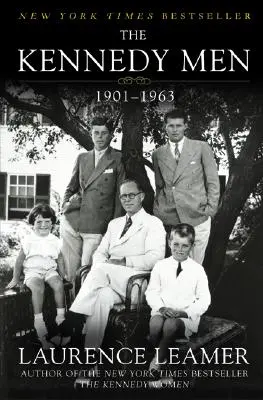 NEW YORK TIMES BESTSELLER

THE
KENNEDY MEN

1901–1963

LAURENCE LEAMER
AUTHOR OF THE NEW YORK TIMES BESTSELLER
THE KENNEDY WOMEN